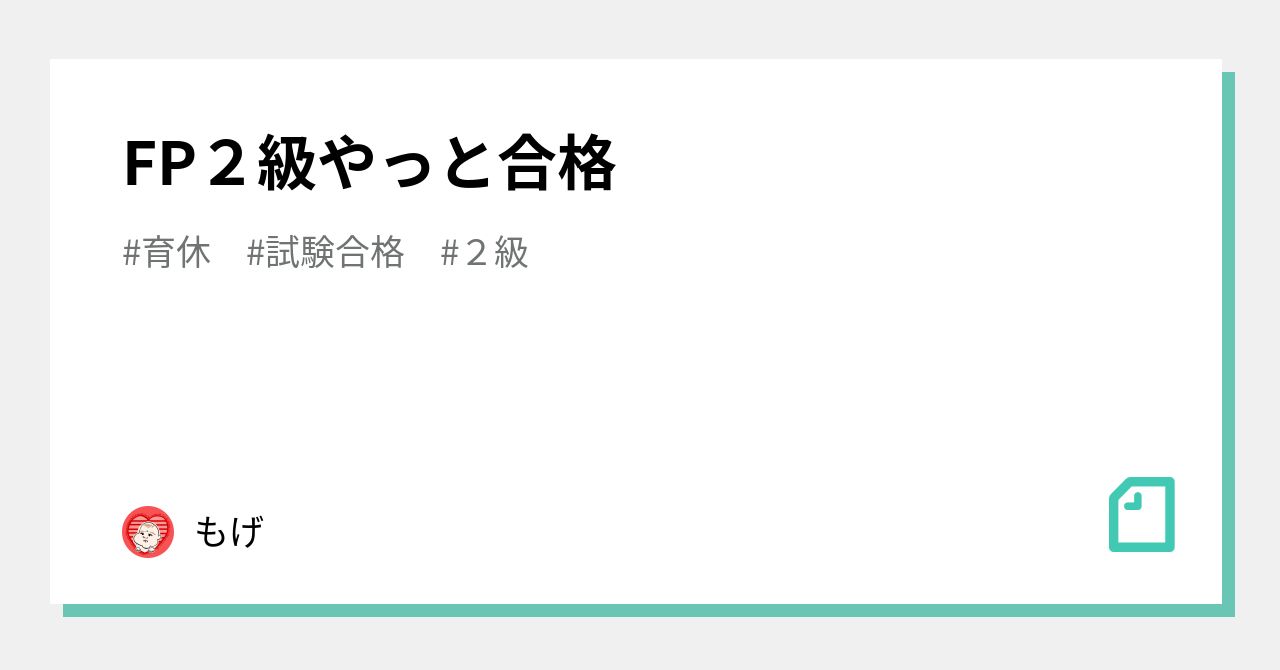 FP２級やっと合格

#育休　#試験合格　#２級

もげ